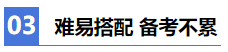 03 难易搭配 备考不累